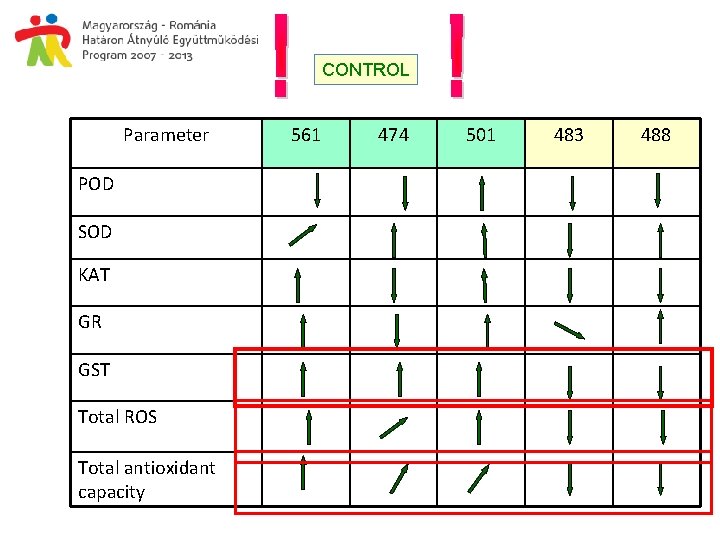 Magyarország - Románia
Határon Átnyúló Együttműködési
Program 2007 - 2013

!

CONTROL

!

| Parameter | 561 | 474 | 501 | 483 | 488 |
|---|---|---|---|---|---|
| POD | ↓ | ↓ | ↑ | ↓ | ↓ |
| SOD | ↗ | ↑ | ↑ | ↓ | ↑ |
| KAT | ↑ | ↓ | ↑ | ↓ | ↓ |
| GR | ↑ | ↓ | ↑ | ↘ | ↑ |
| GST | ↑ | ↑ | ↑ | ↓ | ↓ |
| Total ROS | ↑ | ↗ | ↑ | ↓ | ↓ |
| Total antioxidant capacity | ↑ | ↗ | ↗ | ↓ | ↓ |